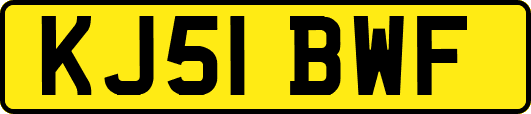 KJ51 BWF